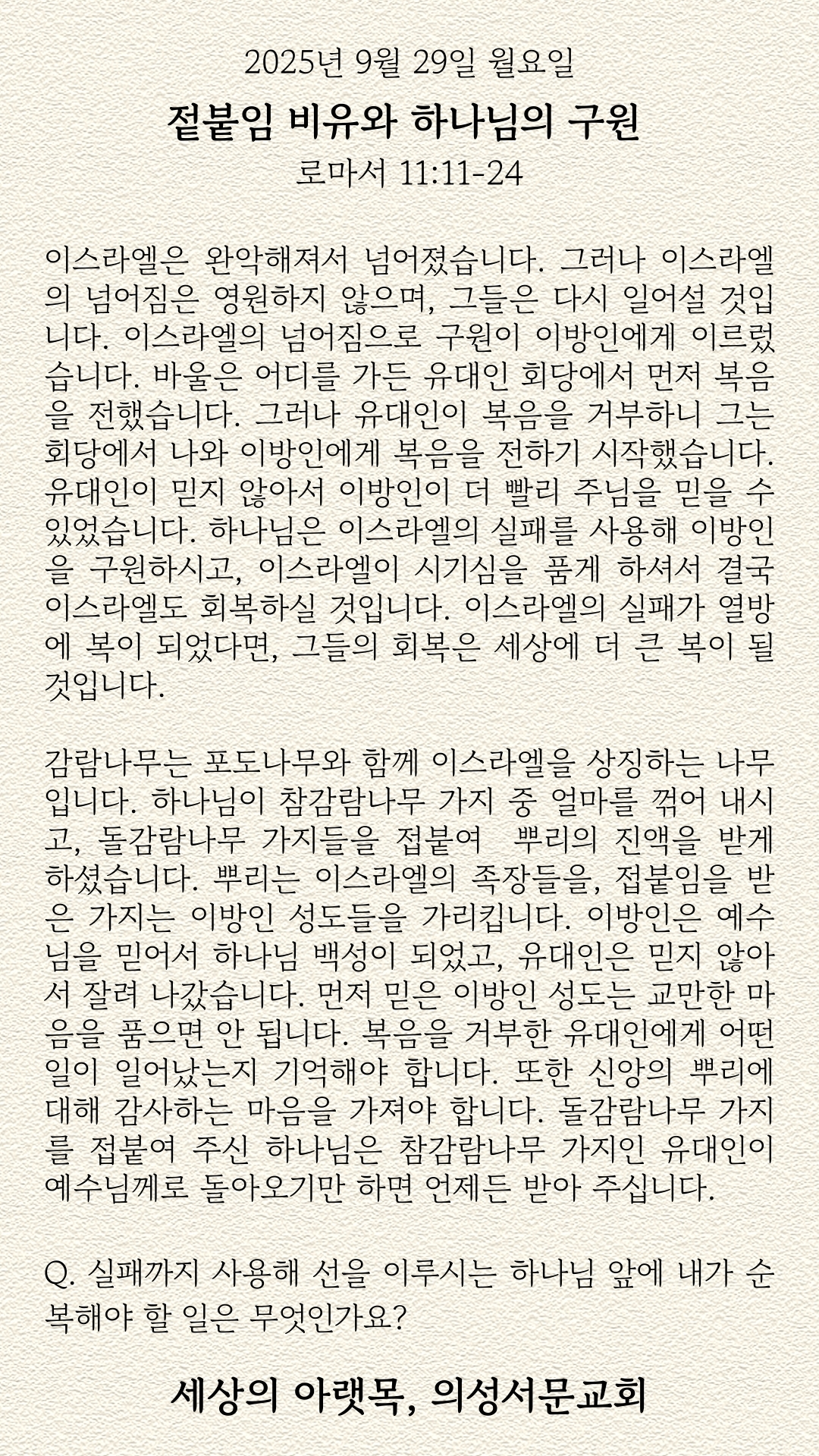 2025년 9월 29일 월요일

접붙임 비유와 하나님의 구원

로마서 11:11-24

이스라엘은 완악해져서 넘어졌습니다. 그러나 이스라엘의 넘어짐은 영원하지 않으며, 그들은 다시 일어설 것입니다. 이스라엘의 넘어짐으로 구원이 이방인에게 이르렀습니다. 바울은 어디를 가든 유대인 회당에서 먼저 복음을 전했습니다. 그러나 유대인이 복음을 거부하니 그는 회당에서 나와 이방인에게 복음을 전하기 시작했습니다. 유대인이 믿지 않아서 이방인이 더 빨리 주님을 믿을 수 있었습니다. 하나님은 이스라엘의 실패를 사용해 이방인을 구원하시고, 이스라엘이 시기심을 품게 하셔서 결국 이스라엘도 회복하실 것입니다. 이스라엘의 실패가 열방에 복이 되었다면, 그들의 회복은 세상에 더 큰 복이 될 것입니다.

감람나무는 포도나무와 함께 이스라엘을 상징하는 나무입니다. 하나님이 참감람나무 가지 중 얼마를 꺾어 내시고, 돌감람나무 가지들을 접붙여 뿌리의 진액을 받게 하셨습니다. 뿌리는 이스라엘의 족장들을, 접붙임을 받은 가지는 이방인 성도들을 가리킵니다. 이방인은 예수님을 믿어서 하나님 백성이 되었고, 유대인은 믿지 않아서 잘려 나갔습니다. 먼저 믿은 이방인 성도는 교만한 마음을 품으면 안 됩니다. 복음을 거부한 유대인에게 어떤 일이 일어났는지 기억해야 합니다. 또한 신앙의 뿌리에 대해 감사하는 마음을 가져야 합니다. 돌감람나무 가지를 접붙여 주신 하나님은 참감람나무 가지인 유대인이 예수님께로 돌아오기만 하면 언제든 받아 주십니다.

Q. 실패까지 사용해 선을 이루시는 하나님 앞에 내가 순복해야 할 일은 무엇인가요?

세상의 아랫목, 의성서문교회